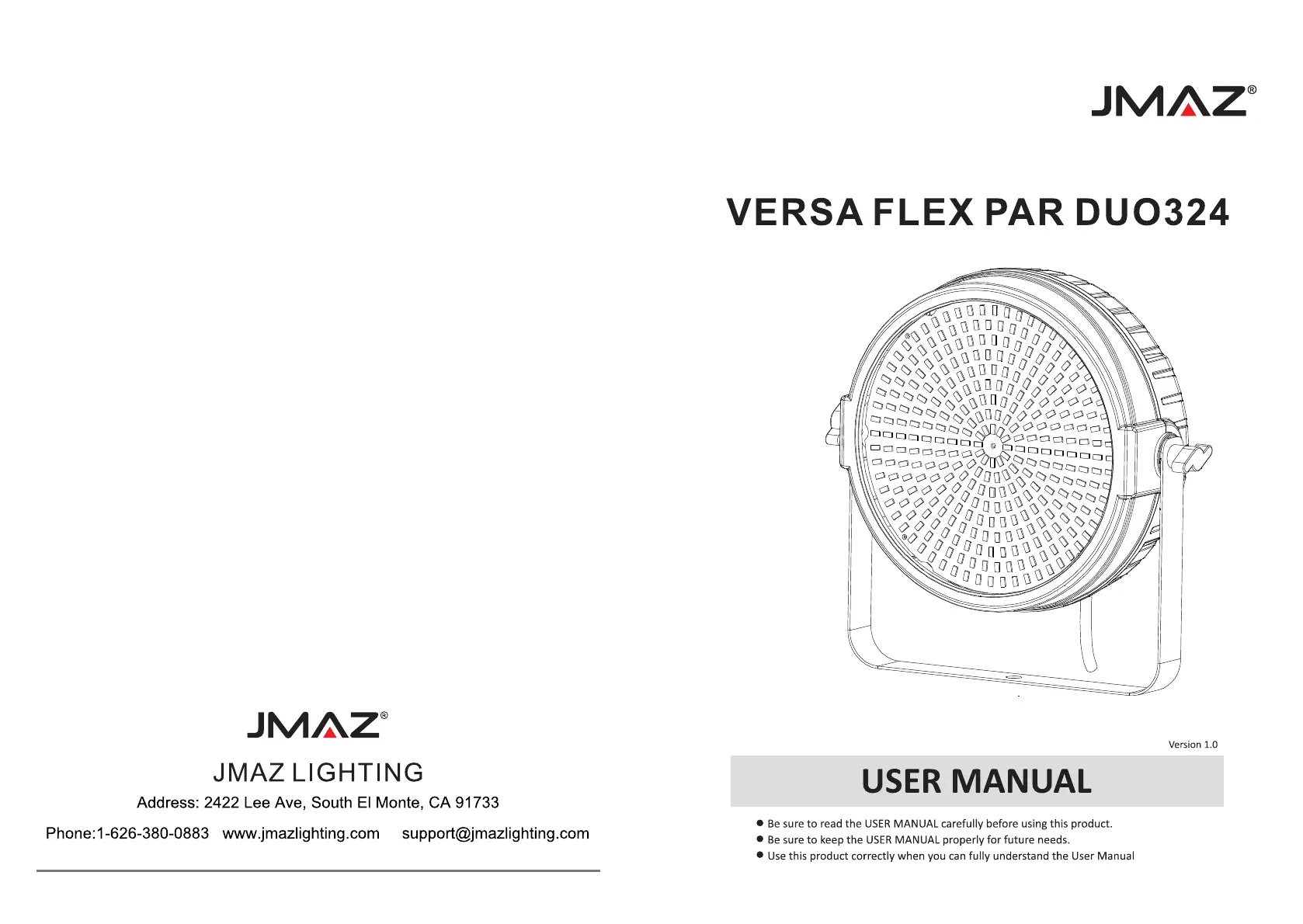 JMAZ®

JMAZ LIGHTING

Address: 2422 Lee Ave, South El Monte, CA 91733

Phone:1-626-380-0883 www.jmazlighting.com support@jmazlighting.com

JMAZ®

VERSA FLEX PAR DUO324

Version 1.0

USER MANUAL

● Be sure to read the USER MANUAL carefully before using this product.
● Be sure to keep the USER MANUAL properly for future needs.
● Use this product correctly when you can fully understand the User Manual